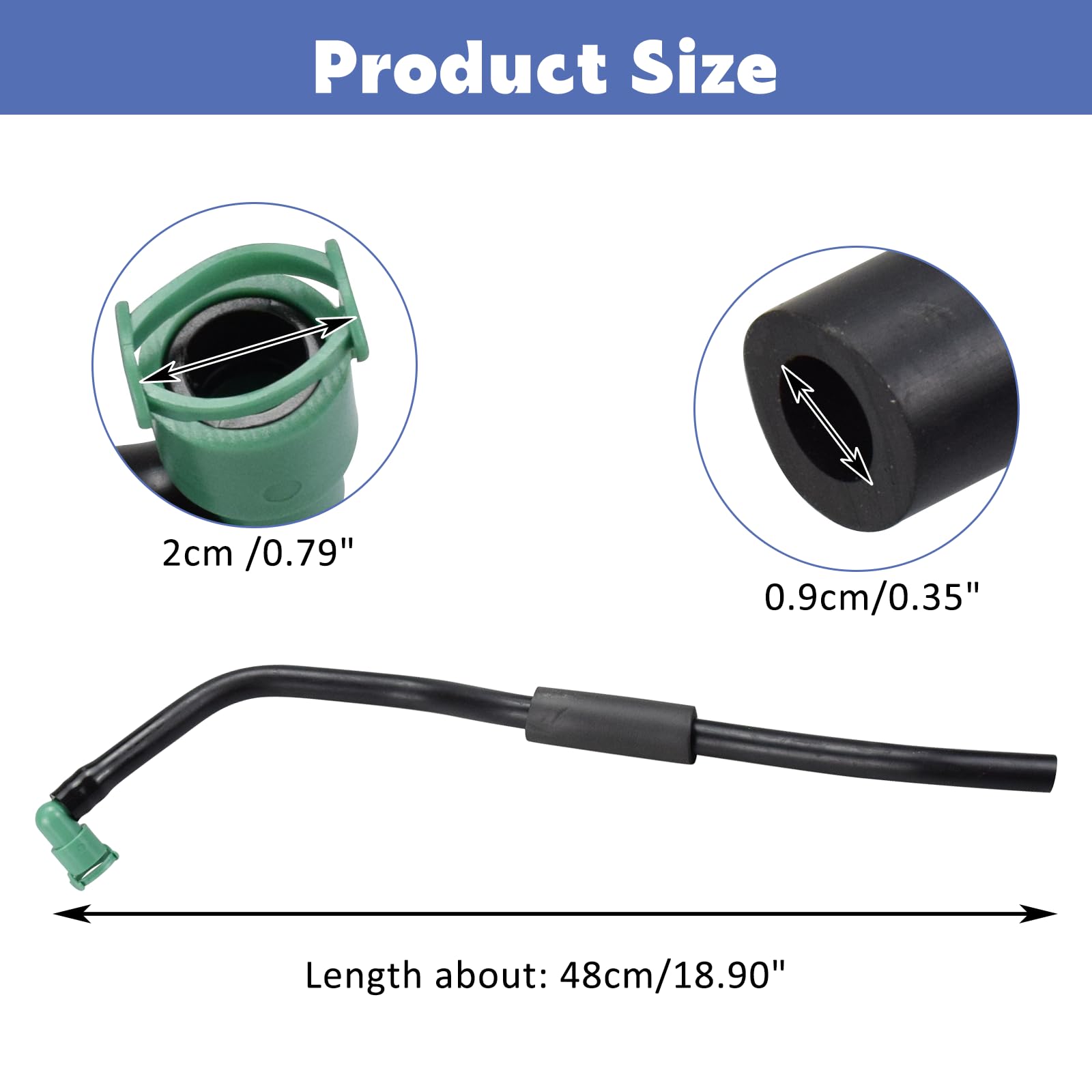 Product Size

2cm /0.79"

0.9cm/0.35"

Length about: 48cm/18.90"